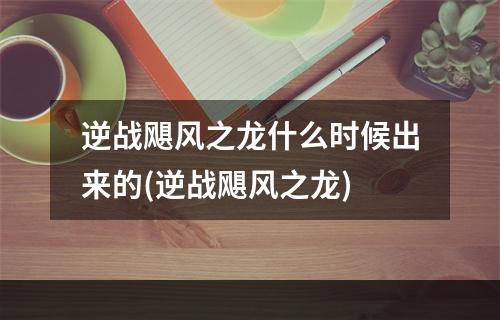 逆战飓风之龙什么时候出来的(逆战飓风之龙)